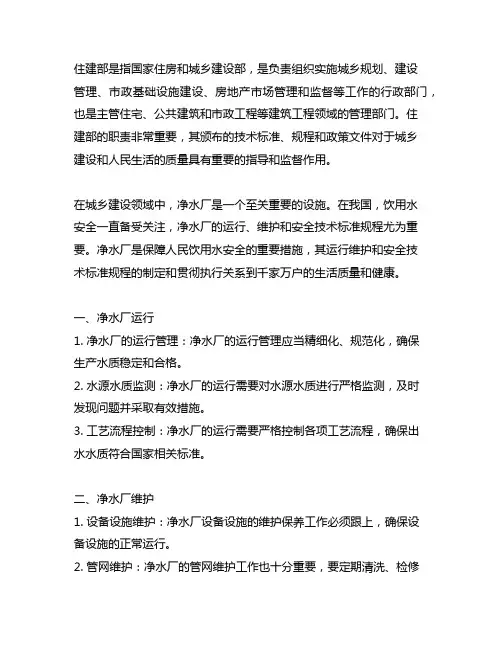 住建部是指国家住房和城乡建设部，是负责组织实施城乡规划、建设管理、市政基础设施建设、房地产市场管理和监督等工作的行政部门，也是主管住宅、公共建筑和市政工程等建筑工程领域的管理部门。住建部的职责非常重要，其颁布的技术标准、规程和政策文件对于城乡建设和人民生活的质量具有重要的指导和监督作用。

在城乡建设领域中，净水厂是一个至关重要的设施。在我国，饮用水安全一直备受关注，净水厂的运行、维护和安全技术标准规程尤为重要。净水厂是保障人民饮用水安全的重要措施，其运行维护和安全技术标准规程的制定和贯彻执行关系到千家万户的生活质量和健康。

一、净水厂运行
1. 净水厂的运行管理：净水厂的运行管理应当精细化、规范化，确保生产水质稳定和合格。
2. 水源水质监测：净水厂的运行需要对水源水质进行严格监测，及时发现问题并采取有效措施。
3. 工艺流程控制：净水厂的运行需要严格控制各项工艺流程，确保出水水质符合国家相关标准。

二、净水厂维护
1. 设备设施维护：净水厂设备设施的维护保养工作必须跟上，确保设备设施的正常运行。
2. 管网维护：净水厂的管网维护工作也十分重要，要定期清洗、检修